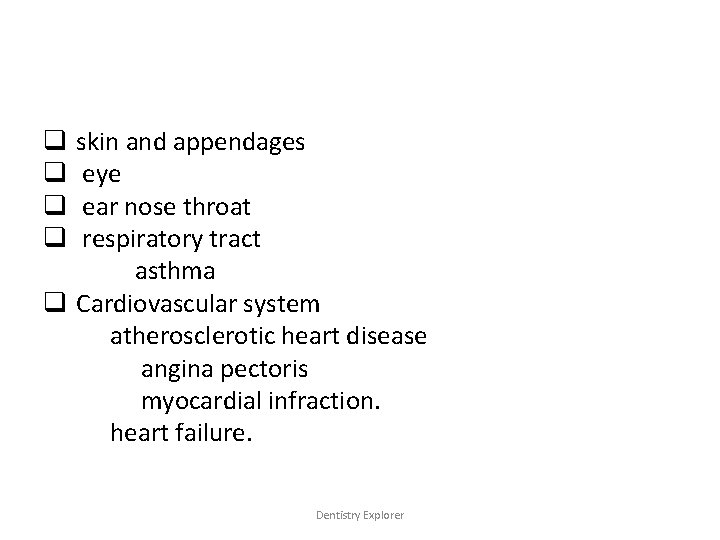 ❑ skin and appendages
❑ eye
❑ ear nose throat
❑ respiratory tract
asthma
❑ Cardiovascular system
atherosclerotic heart disease
angina pectoris
myocardial infraction.
heart failure.

Dentistry Explorer